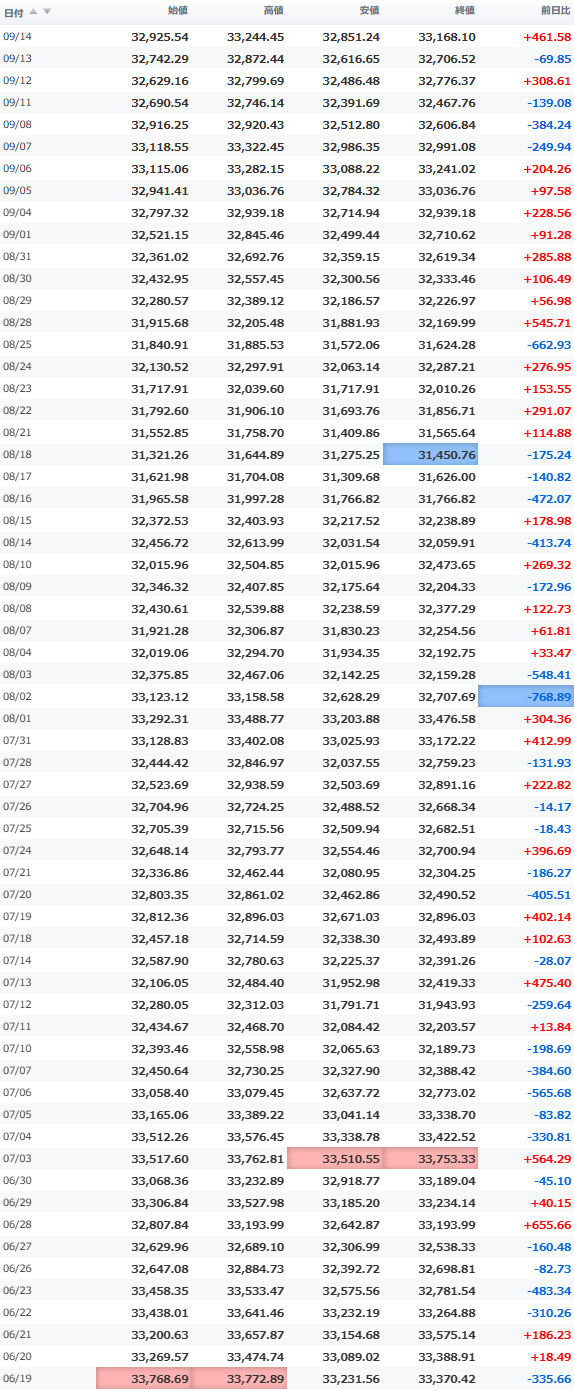 | 日付 | 始値 | 高値 | 安値 | 終値 | 前日比 |
|---|---|---|---|---|---|
| 09/14 | 32,925.54 | 33,244.45 | 32,851.24 | 33,168.10 | +461.58 |
| 09/13 | 32,742.29 | 32,872.44 | 32,616.65 | 32,706.52 | -69.85 |
| 09/12 | 32,629.16 | 32,799.69 | 32,486.48 | 32,776.37 | +308.61 |
| 09/11 | 32,690.54 | 32,746.14 | 32,391.69 | 32,467.76 | -139.08 |
| 09/08 | 32,916.25 | 32,920.43 | 32,512.80 | 32,606.84 | -384.24 |
| 09/07 | 33,118.55 | 33,322.45 | 32,986.35 | 32,991.08 | -249.94 |
| 09/06 | 33,115.06 | 33,282.15 | 33,088.22 | 33,241.02 | +204.26 |
| 09/05 | 32,941.41 | 33,036.76 | 32,784.32 | 33,036.76 | +97.58 |
| 09/04 | 32,797.32 | 32,939.18 | 32,714.94 | 32,939.18 | +228.56 |
| 09/01 | 32,521.15 | 32,845.46 | 32,499.44 | 32,710.62 | +91.28 |
| 08/31 | 32,361.02 | 32,692.76 | 32,359.15 | 32,619.34 | +285.88 |
| 08/30 | 32,432.95 | 32,557.45 | 32,300.56 | 32,333.46 | +106.49 |
| 08/29 | 32,280.57 | 32,389.12 | 32,186.57 | 32,226.97 | +56.98 |
| 08/28 | 31,915.68 | 32,205.48 | 31,881.93 | 32,169.99 | +545.71 |
| 08/25 | 31,840.91 | 31,885.53 | 31,572.06 | 31,624.28 | -662.93 |
| 08/24 | 32,130.52 | 32,297.91 | 32,063.14 | 32,287.21 | +276.95 |
| 08/23 | 31,717.91 | 32,039.60 | 31,717.91 | 32,010.26 | +153.55 |
| 08/22 | 31,792.60 | 31,906.10 | 31,693.76 | 31,856.71 | +291.07 |
| 08/21 | 31,552.85 | 31,758.70 | 31,409.86 | 31,565.64 | +114.88 |
| 08/18 | 31,321.26 | 31,644.89 | 31,275.25 | 31,450.76 | -175.24 |
| 08/17 | 31,621.98 | 31,704.08 | 31,309.68 | 31,626.00 | -140.82 |
| 08/16 | 31,965.58 | 31,997.28 | 31,766.82 | 31,766.82 | -472.07 |
| 08/15 | 32,372.53 | 32,403.93 | 32,217.52 | 32,238.89 | +178.98 |
| 08/14 | 32,456.72 | 32,613.99 | 32,031.54 | 32,059.91 | -413.74 |
| 08/10 | 32,015.96 | 32,504.85 | 32,015.96 | 32,473.65 | +269.32 |
| 08/09 | 32,346.32 | 32,407.85 | 32,175.64 | 32,204.33 | -172.96 |
| 08/08 | 32,430.61 | 32,539.88 | 32,238.59 | 32,377.29 | +122.73 |
| 08/07 | 31,921.28 | 32,306.87 | 31,830.23 | 32,254.56 | +61.81 |
| 08/04 | 32,019.06 | 32,294.70 | 31,934.35 | 32,192.75 | +33.47 |
| 08/03 | 32,375.85 | 32,467.06 | 32,142.25 | 32,159.28 | -548.41 |
| 08/02 | 33,123.12 | 33,158.58 | 32,628.29 | 32,707.69 | -768.89 |
| 08/01 | 33,292.31 | 33,488.77 | 33,203.88 | 33,476.58 | +304.36 |
| 07/31 | 33,128.83 | 33,402.08 | 33,025.93 | 33,172.22 | +412.99 |
| 07/28 | 32,444.42 | 32,846.97 | 32,037.55 | 32,759.23 | -131.93 |
| 07/27 | 32,523.69 | 32,938.59 | 32,503.69 | 32,891.16 | +222.82 |
| 07/26 | 32,704.96 | 32,724.25 | 32,488.52 | 32,668.34 | -14.17 |
| 07/25 | 32,705.39 | 32,715.56 | 32,509.94 | 32,682.51 | -18.43 |
| 07/24 | 32,648.14 | 32,793.77 | 32,554.46 | 32,700.94 | +396.69 |
| 07/21 | 32,336.86 | 32,462.44 | 32,080.95 | 32,304.25 | -186.27 |
| 07/20 | 32,803.35 | 32,861.02 | 32,462.86 | 32,490.52 | -405.51 |
| 07/19 | 32,812.36 | 32,896.03 | 32,671.03 | 32,896.03 | +402.14 |
| 07/18 | 32,457.18 | 32,714.59 | 32,338.30 | 32,493.89 | +102.63 |
| 07/14 | 32,587.90 | 32,780.63 | 32,225.37 | 32,391.26 | -28.07 |
| 07/13 | 32,106.05 | 32,484.40 | 31,952.98 | 32,419.33 | +475.40 |
| 07/12 | 32,280.05 | 32,312.03 | 31,791.71 | 31,943.93 | -259.64 |
| 07/11 | 32,434.67 | 32,468.70 | 32,084.42 | 32,203.57 | +13.84 |
| 07/10 | 32,393.46 | 32,558.98 | 32,065.63 | 32,189.73 | -198.69 |
| 07/07 | 32,450.64 | 32,730.25 | 32,327.90 | 32,388.42 | -384.60 |
| 07/06 | 33,058.40 | 33,079.45 | 32,637.72 | 32,773.02 | -565.68 |
| 07/05 | 33,165.06 | 33,389.22 | 33,041.14 | 33,338.70 | -83.82 |
| 07/04 | 33,512.26 | 33,576.45 | 33,338.78 | 33,422.52 | -330.81 |
| 07/03 | 33,517.60 | 33,762.81 | 33,510.55 | 33,753.33 | +564.29 |
| 06/30 | 33,068.36 | 33,232.89 | 32,918.77 | 33,189.04 | -45.10 |
| 06/29 | 33,306.84 | 33,527.98 | 33,185.20 | 33,234.14 | +40.15 |
| 06/28 | 32,807.84 | 33,193.99 | 32,642.87 | 33,193.99 | +655.66 |
| 06/27 | 32,629.96 | 32,689.10 | 32,306.99 | 32,538.33 | -160.48 |
| 06/26 | 32,647.08 | 32,884.73 | 32,392.72 | 32,698.81 | -82.73 |
| 06/23 | 33,458.35 | 33,533.47 | 32,575.56 | 32,781.54 | -483.34 |
| 06/22 | 33,438.01 | 33,641.46 | 33,232.19 | 33,264.88 | -310.26 |
| 06/21 | 33,200.63 | 33,657.87 | 33,154.68 | 33,575.14 | +186.23 |
| 06/20 | 33,269.57 | 33,474.74 | 33,089.02 | 33,388.91 | +18.49 |
| 06/19 | 33,768.69 | 33,772.89 | 33,231.56 | 33,370.42 | -335.66 |